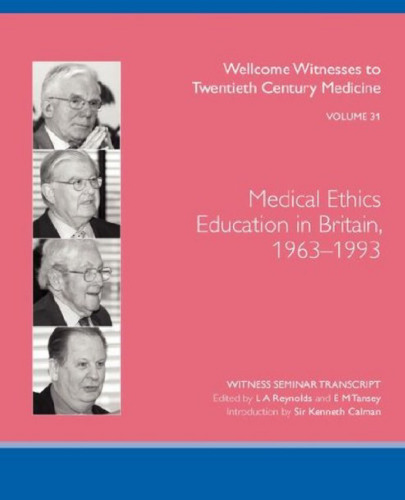 Wellcome Witnesses to Twentieth Century Medicine

VOLUME 31

Medical Ethics Education in Britain, 1963–1993

WITNESS SEMINAR TRANSCRIPT
Edited by L A Reynolds and E M Tansey
Introduction by Sir Kenneth Calman